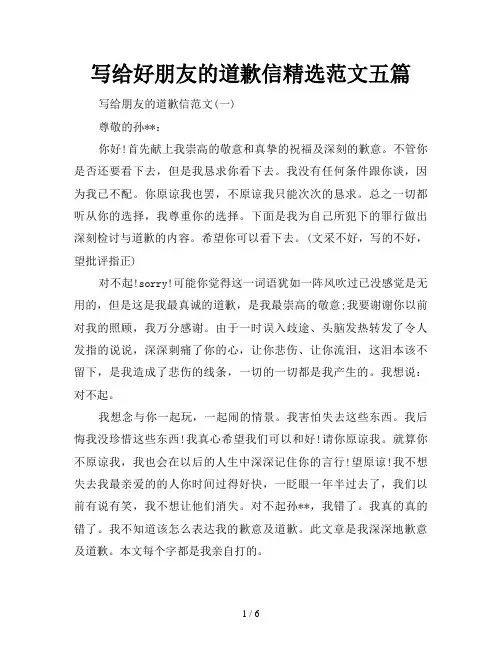 写给好朋友的道歉信精选范文五篇

写给朋友的道歉信范文(一)

尊敬的孙**：

你好!首先献上我崇高的敬意和真挚的祝福及深刻的歉意。不管你是否还要看下去，但是我恳求你看下去。我没有任何条件跟你谈，因为我已不配。你原谅我也罢，不原谅我只能次次的恳求。总之一切都听从你的选择，我尊重你的选择。下面是我为自己所犯下的罪行做出深刻检讨与道歉的内容。希望你可以看下去。(文采不好，写的不好，望批评指正)

对不起!sorry!可能你觉得这一词语犹如一阵风吹过已没感觉是无用的，但是这是我最真诚的道歉，是我最崇高的敬意;我要谢谢你以前对我的照顾，我万分感谢。由于一时误入歧途、头脑发热转发了令人发指的说说，深深刺痛了你的心，让你悲伤、让你流泪，这泪本该不留下，是我造成了悲伤的线条，一切的一切都是我产生的。我想说：对不起。

我想念与你一起玩，一起闹的情景。我害怕失去这些东西。我后悔我没珍惜这些东西!我真心希望我们可以和好!请你原谅我。就算你不原谅我，我也会在以后的人生中深深记住你的言行!望原谅!我不想失去我最亲爱的的人你时间过得好快，一眨眼一年半过去了，我们以前有说有笑，我不想让他们消失。对不起孙**，我错了。我真的真的错了。我不知道该怎么表达我的歉意及道歉。此文章是我深深地歉意及道歉。本文每个字都是我亲自打的。

1 / 6